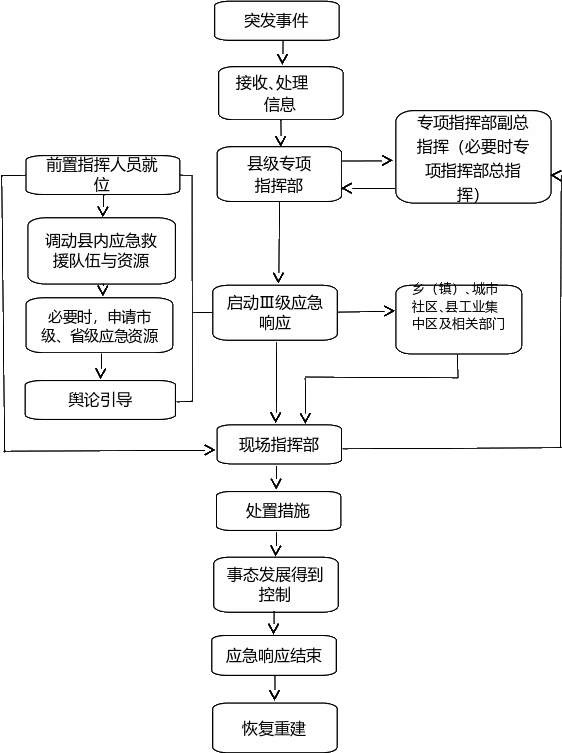 突发事件

接收、处理信息

县级专项指挥部

专项指挥部副总指挥（必要时专项指挥部总指挥）

前置指挥人员就位

调动县内应急救援队伍与资源

必要时，申请市级、省级应急资源

舆论引导

启动Ⅲ级应急响应

乡（镇）、城市社区、县工业集中区及相关部门

现场指挥部

处置措施

事态发展得到控制

应急响应结束

恢复重建